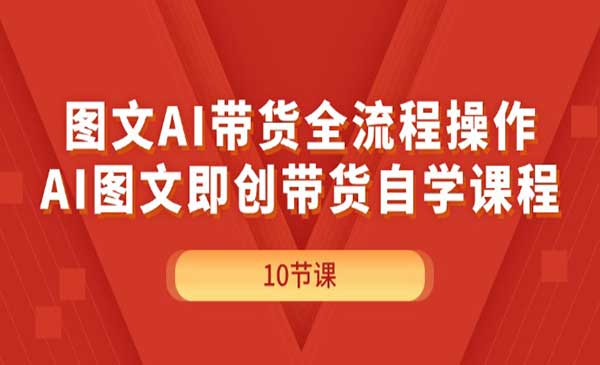 图文AI带货全流程操作
AI图文即创带货自学课程

10节课